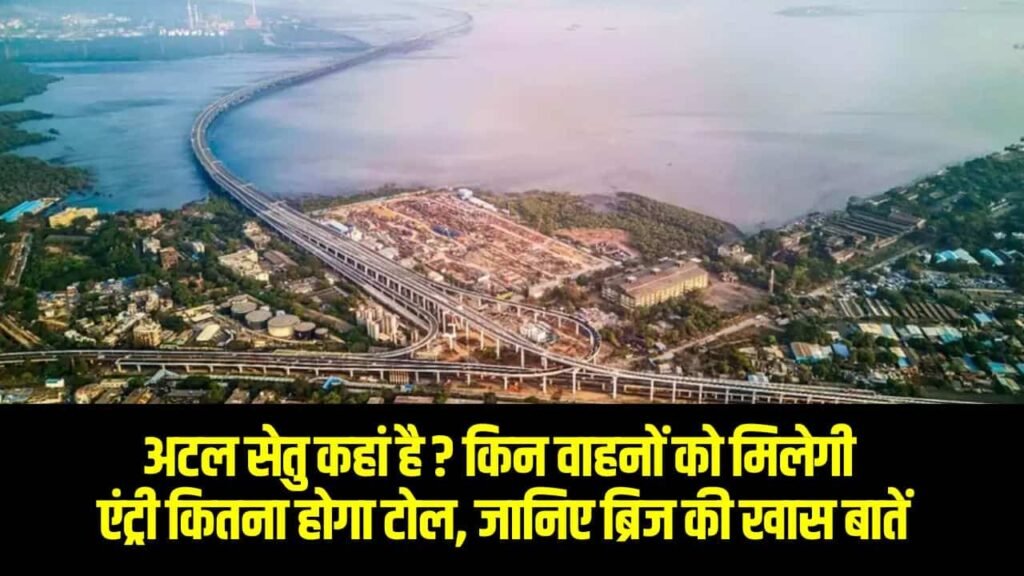 अटल सेतु कहां है ? किन वाहनों को मिलेगी एंट्री कितना होगा टोल, जानिए ब्रिज की खास बातें